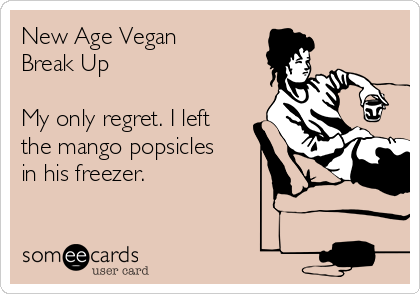 New Age Vegan
Break Up

My only regret. I left the mango popsicles in his freezer.

someecards
user card